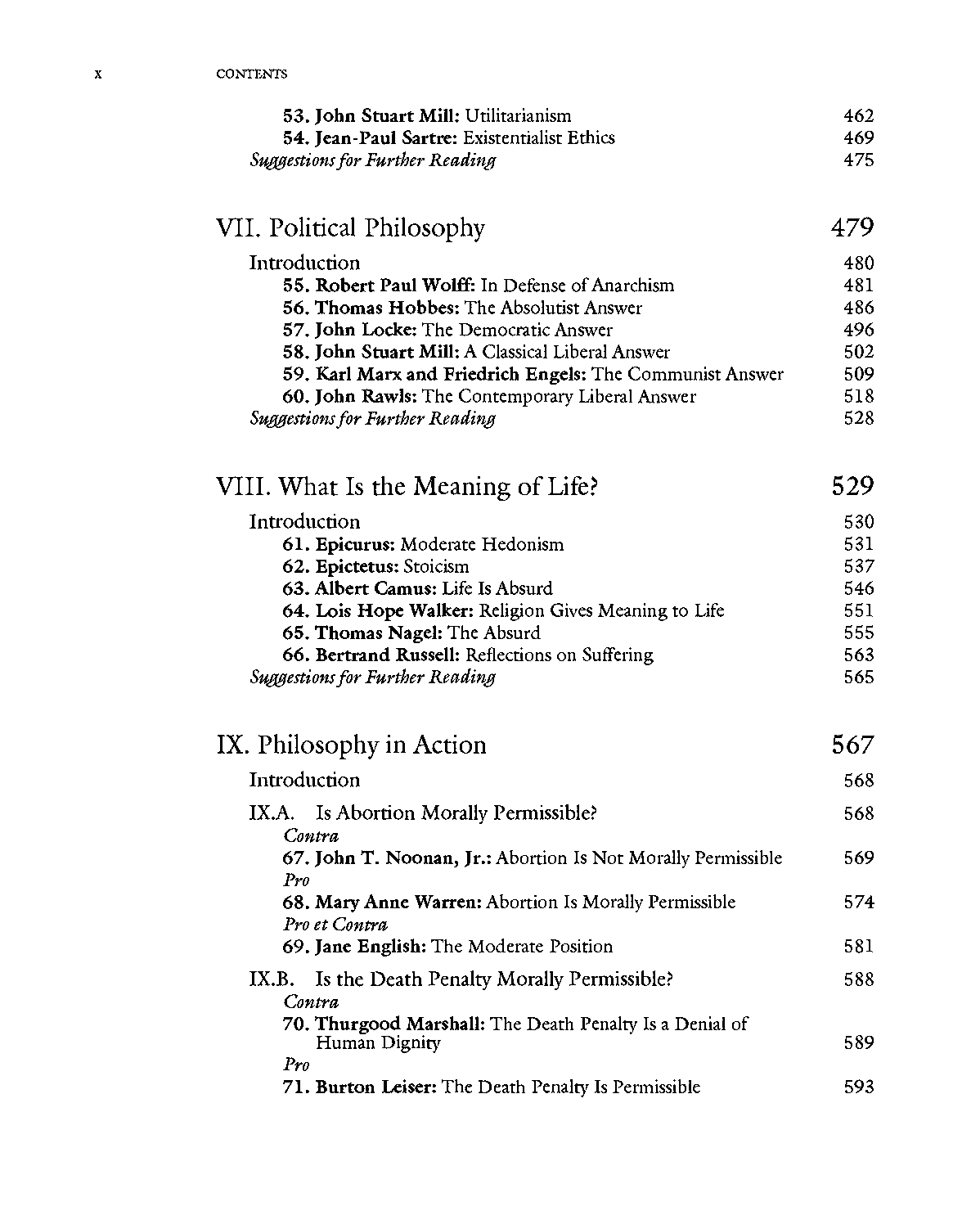 x CONTENTS

53. John Stuart Mill: Utilitarianism 462
54. Jean-Paul Sartre: Existentialist Ethics 469
Suggestions for Further Reading 475

VII. Political Philosophy 479

Introduction 480
55. Robert Paul Wolff: In Defense of Anarchism 481
56. Thomas Hobbes: The Absolutist Answer 486
57. John Locke: The Democratic Answer 496
58. John Stuart Mill: A Classical Liberal Answer 502
59. Karl Marx and Friedrich Engels: The Communist Answer 509
60. John Rawls: The Contemporary Liberal Answer 518
Suggestions for Further Reading 528

VIII. What Is the Meaning of Life? 529

Introduction 530
61. Epicurus: Moderate Hedonism 531
62. Epictetus: Stoicism 537
63. Albert Camus: Life Is Absurd 546
64. Lois Hope Walker: Religion Gives Meaning to Life 551
65. Thomas Nagel: The Absurd 555
66. Bertrand Russell: Reflections on Suffering 563
Suggestions for Further Reading 565

IX. Philosophy in Action 567

Introduction 568

IX.A. Is Abortion Morally Permissible? 568
Contra
67. John T. Noonan, Jr.: Abortion Is Not Morally Permissible 569
Pro
68. Mary Anne Warren: Abortion Is Morally Permissible 574
Pro et Contra
69. Jane English: The Moderate Position 581

IX.B. Is the Death Penalty Morally Permissible? 588
Contra
70. Thurgood Marshall: The Death Penalty Is a Denial of Human Dignity 589
Pro
71. Burton Leiser: The Death Penalty Is Permissible 593